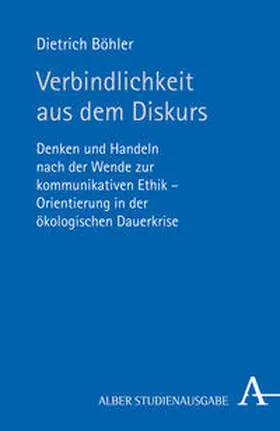 Dietrich Böhler

Verbindlichkeit aus dem Diskurs

Denken und Handeln nach der Wende zur kommunikativen Ethik – Orientierung in der ökologischen Dauerkrise

ALBER STUDIENAUSGABE A